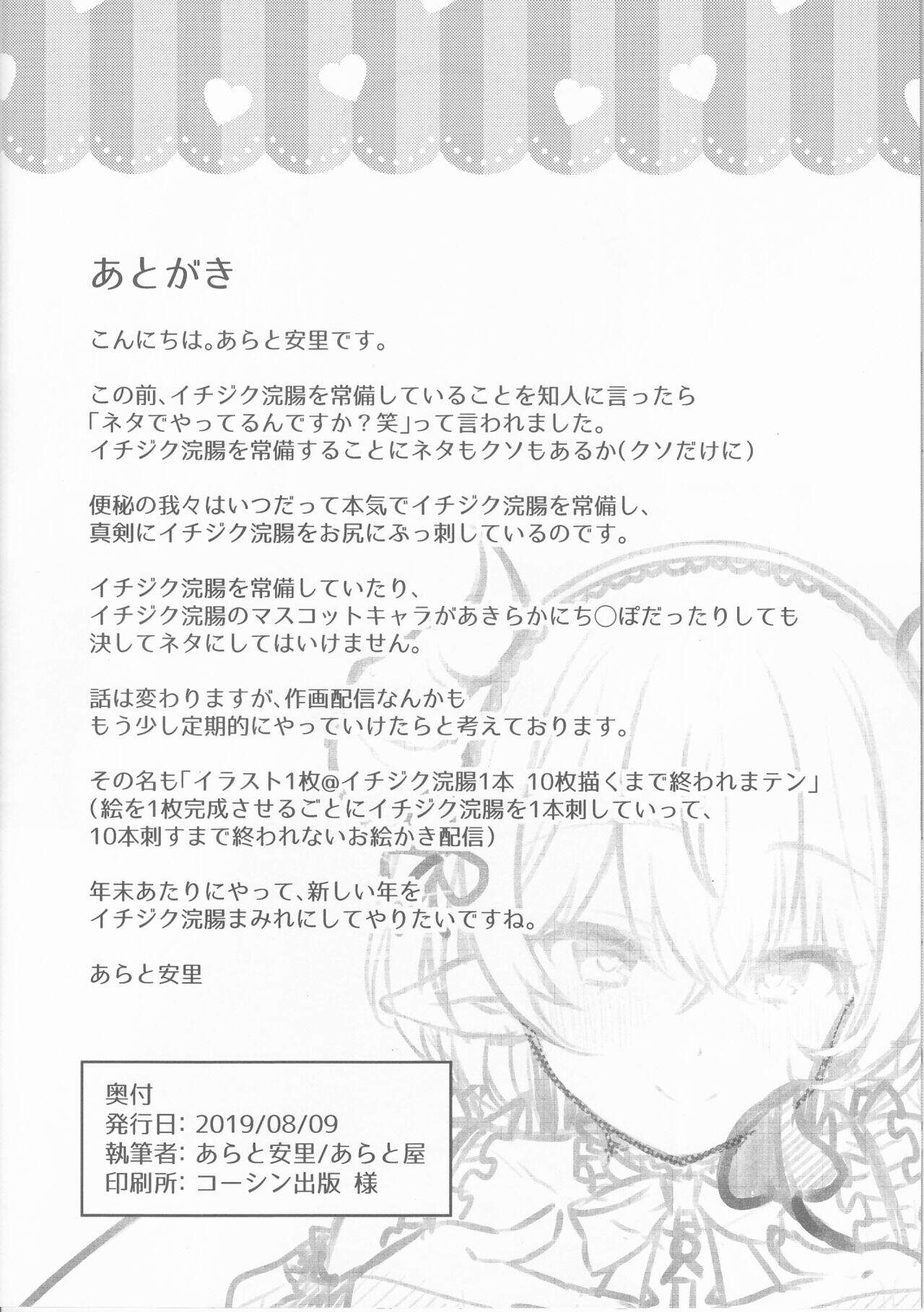 あとがき

こんにちは。あらと安里です。

この前、イチジク浣腸を常備していることを知人に言ったら
「ネタでやってるんですか？笑」って言われました。
イチジク浣腸を常備することにネタもクソもあるか(クソだけに)

便秘の我々はいつだって本気でイチジク浣腸を常備し、
真剣にイチジク浣腸をお尻にぶっ刺しているのです。

イチジク浣腸を常備していたり、
イチジク浣腸のマスコットキャラがあきらかにち○ぽだったりしても
決してネタにしてはいけません。

話は変わりますが、作画配信なんかも
もう少し定期的にやっていけたらと考えております。

その名も「イラスト1枚@イチジク浣腸1本 10枚描くまで終われまテン」
(絵を1枚完成させるごとにイチジク浣腸を1本刺していって、
10本刺すまで終われないお絵かき配信)

年末あたりにやって、新しい年を
イチジク浣腸まみれにしてやりたいですね。

あらと安里

奥付
発行日: 2019/08/09
執筆者: あらと安里/あらと屋
印刷所: コーシン出版 様